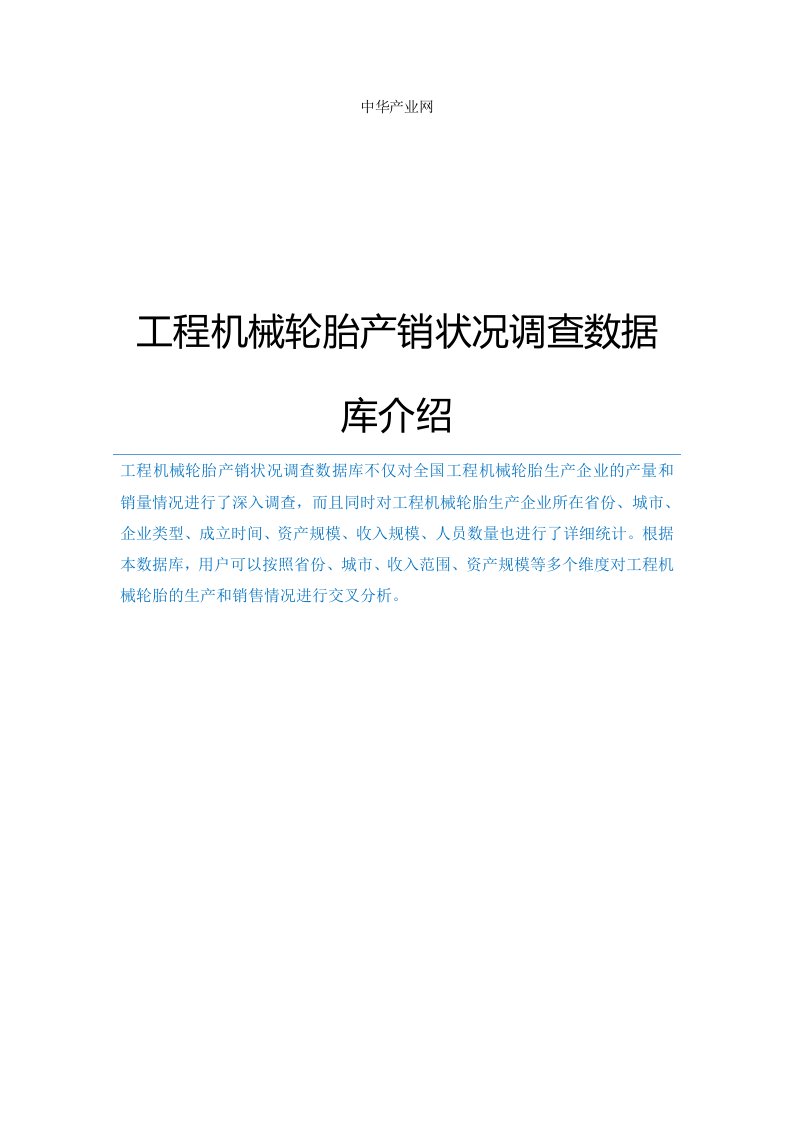 中华产业网

工程机械轮胎产销状况调查数据库介绍

工程机械轮胎产销状况调查数据库不仅对全国工程机械轮胎生产企业的产量和销量情况进行了深入调查，而且同时对工程机械轮胎生产企业所在省份、城市、企业类型、成立时间、资产规模、收入规模、人员数量也进行了详细统计。根据本数据库，用户可以按照省份、城市、收入范围、资产规模等多个维度对工程机械轮胎的生产和销售情况进行交叉分析。